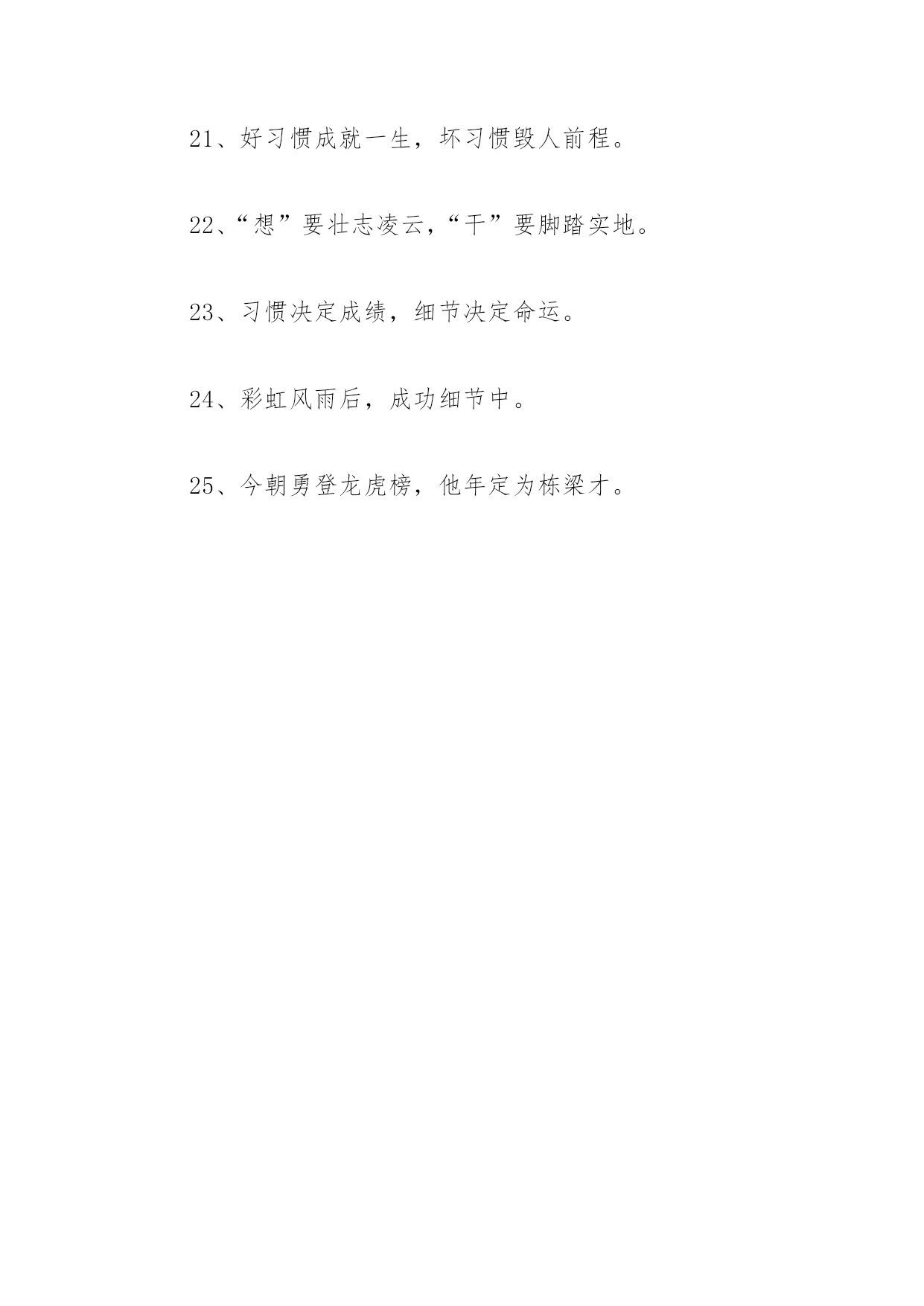 21、好习惯成就一生，坏习惯毁人前程。

22、“想”要壮志凌云，“干”要脚踏实地。

23、习惯决定成绩，细节决定命运。

24、彩虹风雨后，成功细节中。

25、今朝勇登龙虎榜，他年定为栋梁才。